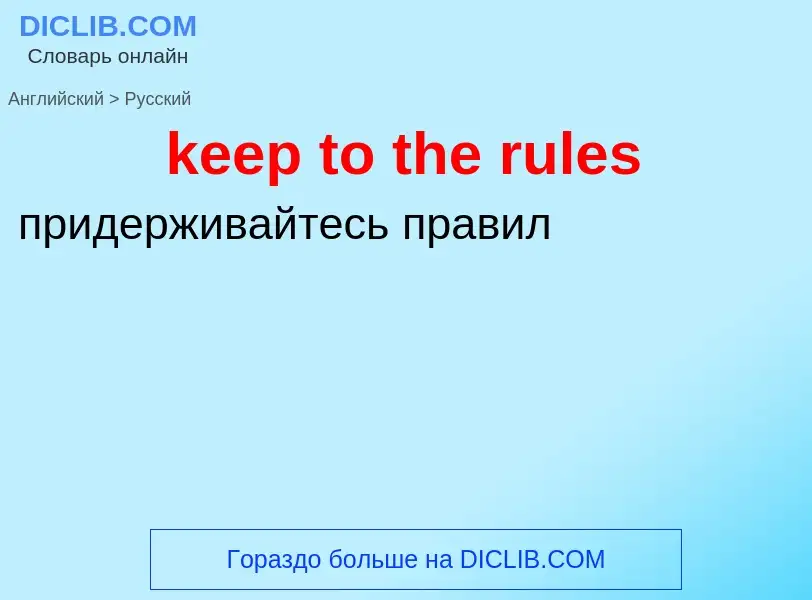 DICLIB.COM
Словарь онлайн

Английский > Русский

keep to the rules

придерживайтесь правил

Гораздо больше на DICLIB.COM